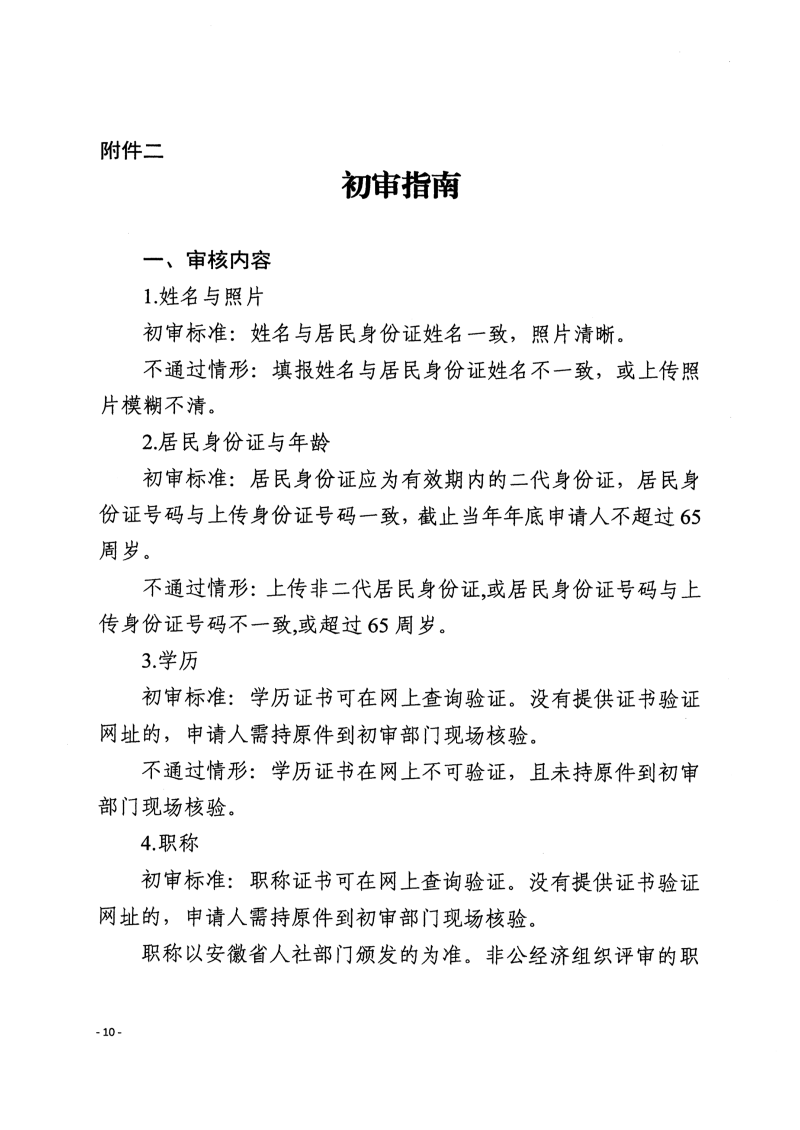 附件二

初审指南

一、审核内容

1.姓名与照片

初审标准：姓名与居民身份证姓名一致，照片清晰。

不通过情形：填报姓名与居民身份证姓名不一致，或上传照片模糊不清。

2.居民身份证与年龄

初审标准：居民身份证应为有效期内的二代身份证，居民身份证号码与上传身份证号码一致，截止当年年底申请人不超过65周岁。

不通过情形：上传非二代居民身份证,或居民身份证号码与上传身份证号码不一致,或超过65周岁。

3.学历

初审标准：学历证书可在网上查询验证。没有提供证书验证网址的，申请人需持原件到初审部门现场核验。

不通过情形：学历证书在网上不可验证，且未持原件到初审部门现场核验。

4.职称

初审标准：职称证书可在网上查询验证。没有提供证书验证网址的，申请人需持原件到初审部门现场核验。

职称以安徽省人社部门颁发的为准。非公经济组织评审的职

- 10 -